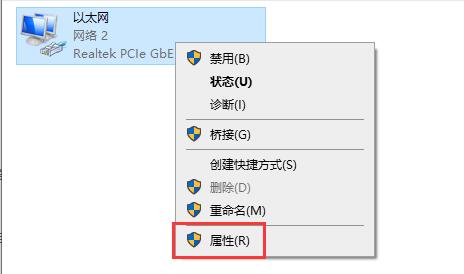 以太网
网络 2
Realtek PCIe GbE

禁用(B)
状态(U)
诊断(I)

桥接(G)

创建快捷方式(S)
删除(D)
重命名(M)

属性(R)